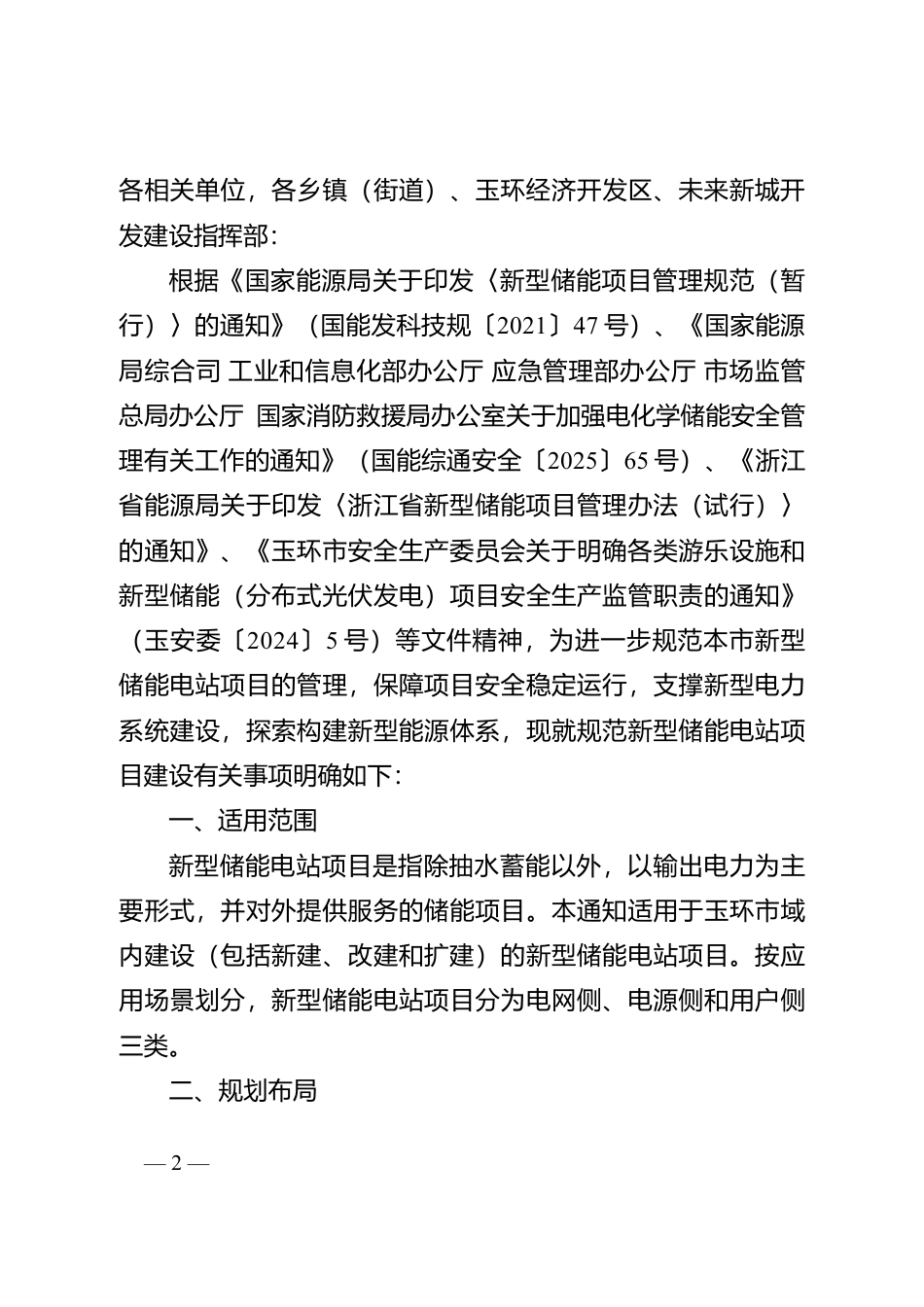 各相关单位，各乡镇（街道）、玉环经济开发区、未来新城开发建设指挥部：

根据《国家能源局关于印发〈新型储能项目管理规范（暂行）〉的通知》（国能发科技规〔2021〕47号）、《国家能源局综合司 工业和信息化部办公厅 应急管理部办公厅 市场监管总局办公厅 国家消防救援局办公室关于加强电化学储能安全管理有关工作的通知》（国能综通安全〔2025〕65号）、《浙江省能源局关于印发〈浙江省新型储能项目管理办法（试行）〉的通知》、《玉环市安全生产委员会关于明确各类游乐设施和新型储能（分布式光伏发电）项目安全生产监管职责的通知》（玉安委〔2024〕5号）等文件精神，为进一步规范本市新型储能电站项目的管理，保障项目安全稳定运行，支撑新型电力系统建设，探索构建新型能源体系，现就规范新型储能电站项目建设有关事项明确如下：

一、适用范围

新型储能电站项目是指除抽水蓄能以外，以输出电力为主要形式，并对外提供服务的储能项目。本通知适用于玉环市域内建设（包括新建、改建和扩建）的新型储能电站项目。按应用场景划分，新型储能电站项目分为电网侧、电源侧和用户侧三类。

二、规划布局

— 2 —